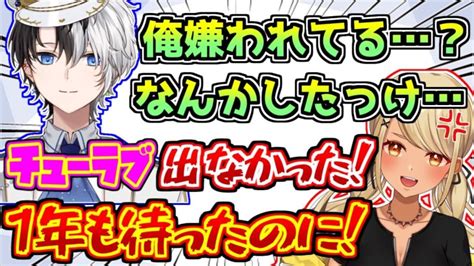 俺嫌われてる…？
なんかしたっけ…

チューラブ 出なかった！
1年も待ったのに！